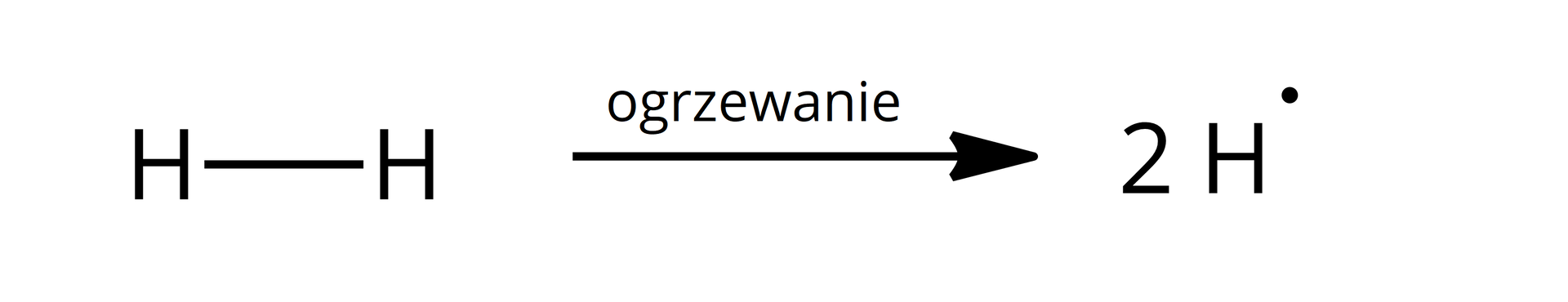 $H—H \xrightarrow{\text{ogrzewanie}} 2\,H^{\bullet}$